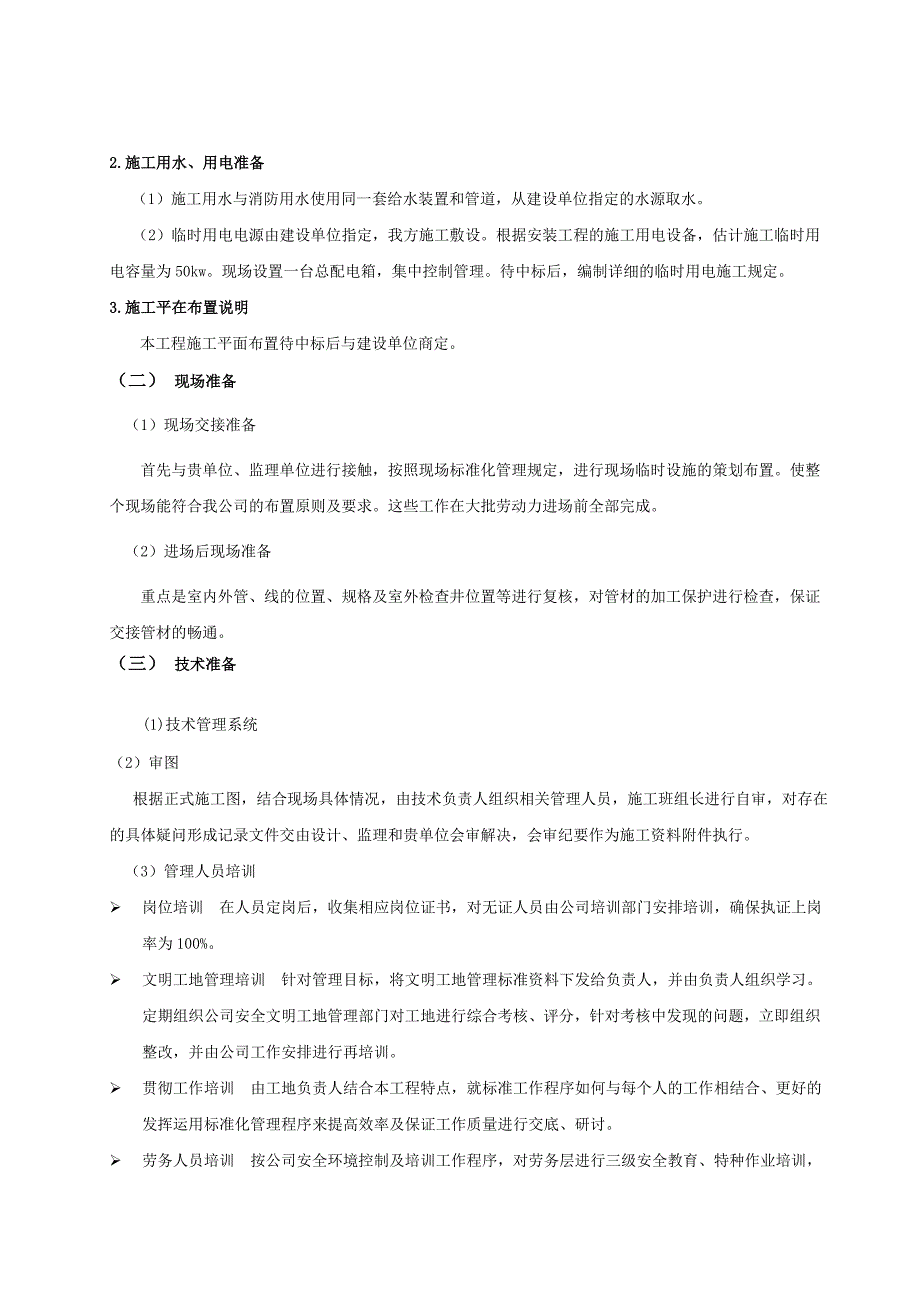 2.施工用水、用电准备

（1）施工用水与消防用水使用同一套给水装置和管道，从建设单位指定的水源取水。

（2）临时用电电源由建设单位指定，我方施工敷设。根据安装工程的施工用电设备，估计施工临时用电容量为 50kw。现场设置一台总配电箱，集中控制管理。待中标后，编制详细的临时用电施工规定。

3.施工平在布置说明

本工程施工平面布置待中标后与建设单位商定。

（二） 现场准备

（1）现场交接准备

首先与贵单位、监理单位进行接触，按照现场标准化管理规定，进行现场临时设施的策划布置。使整个现场能符合我公司的布置原则及要求。这些工作在大批劳动力进场前全部完成。

（2）进场后现场准备

重点是室内外管、线的位置、规格及室外检查井位置等进行复核，对管材的加工保护进行检查，保证交接管材的畅通。

（三） 技术准备

(1)技术管理系统

（2）审图

根据正式施工图，结合现场具体情况，由技术负责人组织相关管理人员，施工班组长进行自审，对存在的具体疑问形成记录文件交由设计、监理和贵单位会审解决，会审纪要作为施工资料附件执行。

（3）管理人员培训

➢ 岗位培训 在人员定岗后，收集相应岗位证书，对无证人员由公司培训部门安排培训，确保执证上岗率为 100%。

➢ 文明工地管理培训 针对管理目标，将文明工地管理标准资料下发给负责人，并由负责人组织学习。定期组织公司安全文明工地管理部门对工地进行综合考核、评分，针对考核中发现的问题，立即组织整改，并由公司工作安排进行再培训。

➢ 贯彻工作培训 由工地负责人结合本工程特点，就标准工作程序如何与每个人的工作相结合、更好的发挥运用标准化管理程序来提高效率及保证工作质量进行交底、研讨。

➢ 劳务人员培训 按公司安全环境控制及培训工作程序，对劳务层进行三级安全教育、特种作业培训，